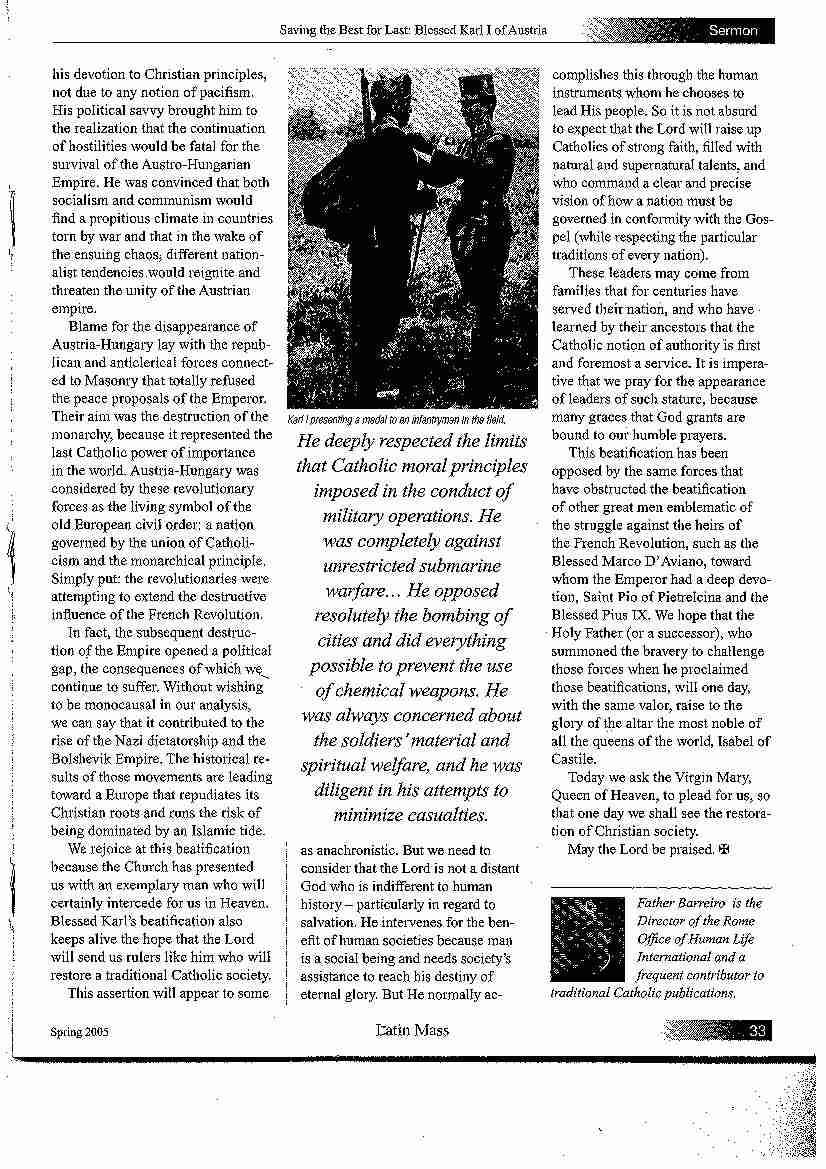 Saving the Best for Last: Blessed Karl I of Austria

Sermon

his devotion to Christian principles, not due to any notion of pacifism. His political savvy brought him to the realization that the continuation of hostilities would be fatal for the survival of the Austro-Hungarian Empire. He was convinced that both socialism and communism would find a propitious climate in countries torn by war and that in the wake of the ensuing chaos, different nationalist tendencies would reignite and threaten the unity of the Austrian empire.

Blame for the disappearance of Austria-Hungary lay with the republican and anticlerical forces connected to Masonry that totally refused the peace proposals of the Emperor. Their aim was the destruction of the monarchy, because it represented the last Catholic power of importance in the world. Austria-Hungary was considered by these revolutionary forces as the living symbol of the old European civil order: a nation governed by the union of Catholicism and the monarchical principle. Simply put: the revolutionaries were attempting to extend the destructive influence of the French Revolution.

In fact, the subsequent destruction of the Empire opened a political gap, the consequences of which we continue to suffer. Without wishing to be monocausal in our analysis, we can say that it contributed to the rise of the Nazi dictatorship and the Bolshevik Empire. The historical results of those movements are leading toward a Europe that repudiates its Christian roots and runs the risk of being dominated by an Islamic tide.

We rejoice at this beatification because the Church has presented us with an exemplary man who will certainly intercede for us in Heaven. Blessed Karl's beatification also keeps alive the hope that the Lord will send us rulers like him who will restore a traditional Catholic society.

This assertion will appear to some

Karl I presenting a medal to an infantryman in the field.

He deeply respected the limits that Catholic moral principles imposed in the conduct of military operations. He was completely against unrestricted submarine warfare... He opposed resolutely the bombing of cities and did everything possible to prevent the use of chemical weapons. He was always concerned about the soldiers' material and spiritual welfare, and he was diligent in his attempts to minimize casualties.

as anachronistic. But we need to consider that the Lord is not a distant God who is indifferent to human history – particularly in regard to salvation. He intervenes for the benefit of human societies because man is a social being and needs society's assistance to reach his destiny of eternal glory. But He normally accomplishes this through the human instruments whom he chooses to lead His people. So it is not absurd to expect that the Lord will raise up Catholics of strong faith, filled with natural and supernatural talents, and who command a clear and precise vision of how a nation must be governed in conformity with the Gospel (while respecting the particular traditions of every nation).

These leaders may come from families that for centuries have served their nation, and who have learned by their ancestors that the Catholic notion of authority is first and foremost a service. It is imperative that we pray for the appearance of leaders of such stature, because many graces that God grants are bound to our humble prayers.

This beatification has been opposed by the same forces that have obstructed the beatification of other great men emblematic of the struggle against the heirs of the French Revolution, such as the Blessed Marco D'Aviano, toward whom the Emperor had a deep devotion, Saint Pio of Pietrelcina and the Blessed Pius IX. We hope that the Holy Father (or a successor), who summoned the bravery to challenge those forces when he proclaimed those beatifications, will one day, with the same valor, raise to the glory of the altar the most noble of all the queens of the world, Isabel of Castile.

Today we ask the Virgin Mary, Queen of Heaven, to plead for us, so that one day we shall see the restoration of Christian society.

May the Lord be praised. ✠

Father Barreiro is the Director of the Rome Office of Human Life International and a frequent contributor to traditional Catholic publications.

Spring 2005

Latin Mass

33